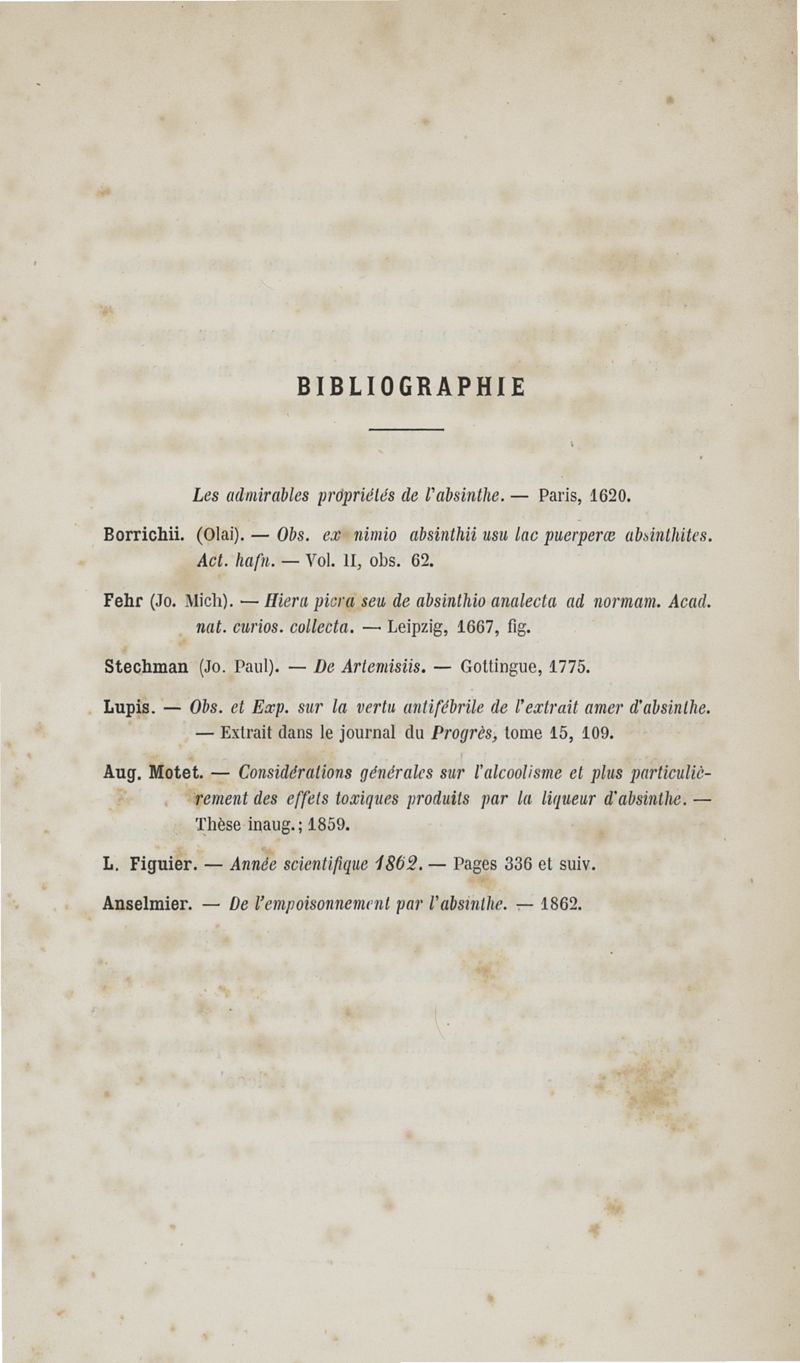 BIBLIOGRAPHIE

Les admirables propriétés de l'absinthe. — Paris, 1620.

Borrichii. (Olai). — Obs. ex nimio absinthii usu lac puerperæ absinthites. Act. hafn. — Vol. II, obs. 62.

Fehr (Jo. Mich). — Hiera picra seu de absinthio analecta ad normam. Acad. nat. curios. collecta. — Leipzig, 1667, fig.

Stechman (Jo. Paul). — De Artemisiis. — Gottingue, 1775.

Lupis. — Obs. et Exp. sur la vertu antifébrile de l'extrait amer d'absinthe. — Extrait dans le journal du Progrès, tome 15, 109.

Aug. Motet. — Considérations générales sur l'alcoolisme et plus particulièrement des effets toxiques produits par la liqueur d'absinthe. — Thèse inaug.; 1859.

L. Figuier. — Année scientifique 1862. — Pages 336 et suiv.

Anselmier. — De l'empoisonnement par l'absinthe. — 1862.